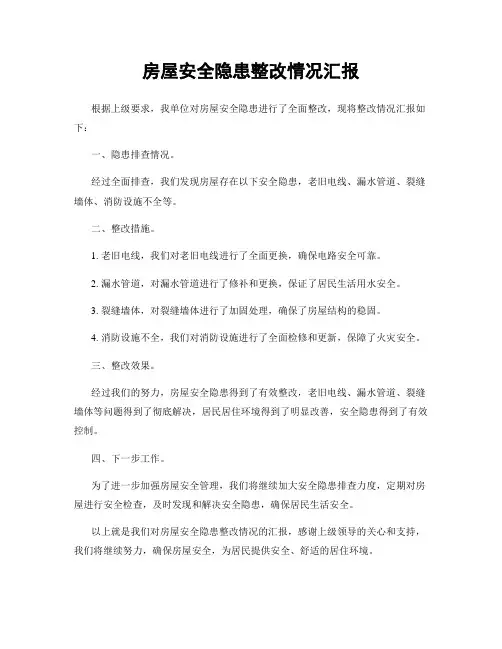 房屋安全隐患整改情况汇报

根据上级要求，我单位对房屋安全隐患进行了全面整改，现将整改情况汇报如下：

一、隐患排查情况。

经过全面排查，我们发现房屋存在以下安全隐患，老旧电线、漏水管道、裂缝墙体、消防设施不全等。

二、整改措施。

1. 老旧电线，我们对老旧电线进行了全面更换，确保电路安全可靠。

2. 漏水管道，对漏水管道进行了修补和更换，保证了居民生活用水安全。

3. 裂缝墙体，对裂缝墙体进行了加固处理，确保了房屋结构的稳固。

4. 消防设施不全，我们对消防设施进行了全面检修和更新，保障了火灾安全。

三、整改效果。

经过我们的努力，房屋安全隐患得到了有效整改，老旧电线、漏水管道、裂缝墙体等问题得到了彻底解决，居民居住环境得到了明显改善，安全隐患得到了有效控制。

四、下一步工作。

为了进一步加强房屋安全管理，我们将继续加大安全隐患排查力度，定期对房屋进行安全检查，及时发现和解决安全隐患，确保居民生活安全。

以上就是我们对房屋安全隐患整改情况的汇报，感谢上级领导的关心和支持，我们将继续努力，确保房屋安全，为居民提供安全、舒适的居住环境。